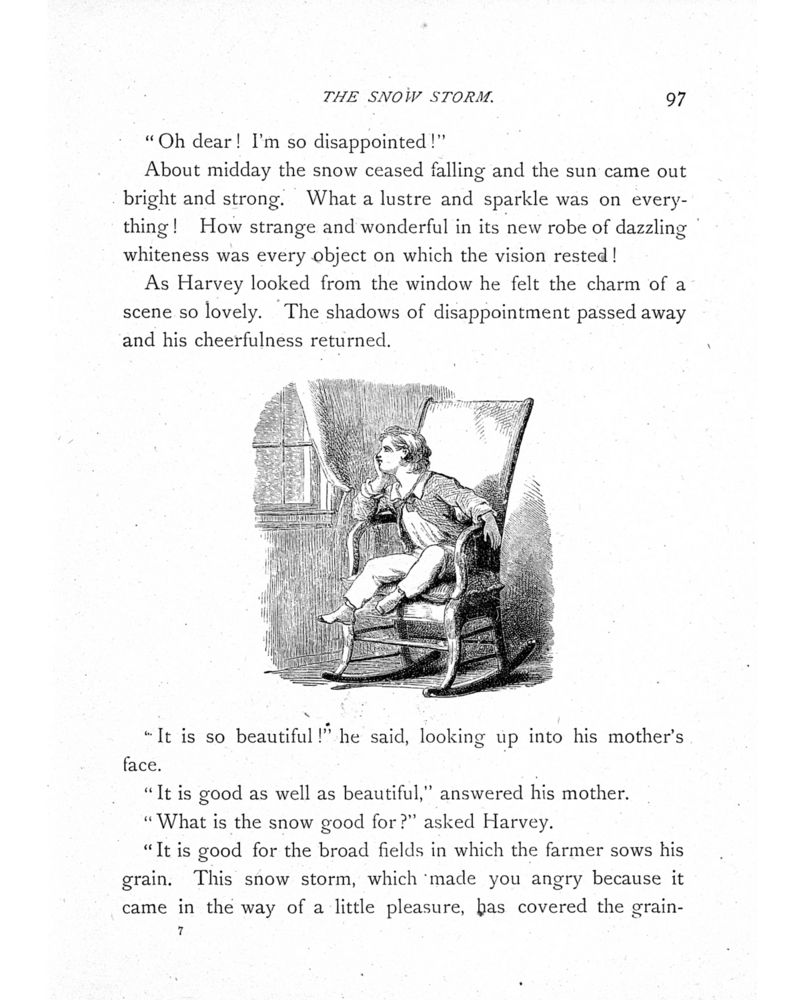 THE SNOW STORM. 97

"Oh dear! I'm so disappointed!"

About midday the snow ceased falling and the sun came out bright and strong. What a lustre and sparkle was on everything! How strange and wonderful in its new robe of dazzling whiteness was every object on which the vision rested!

As Harvey looked from the window he felt the charm of a scene so lovely. The shadows of disappointment passed away and his cheerfulness returned.

"It is so beautiful!" he said, looking up into his mother's face.

"It is good as well as beautiful," answered his mother.

"What is the snow good for?" asked Harvey.

"It is good for the broad fields in which the farmer sows his grain. This snow storm, which made you angry because it came in the way of a little pleasure, has covered the grain-

7